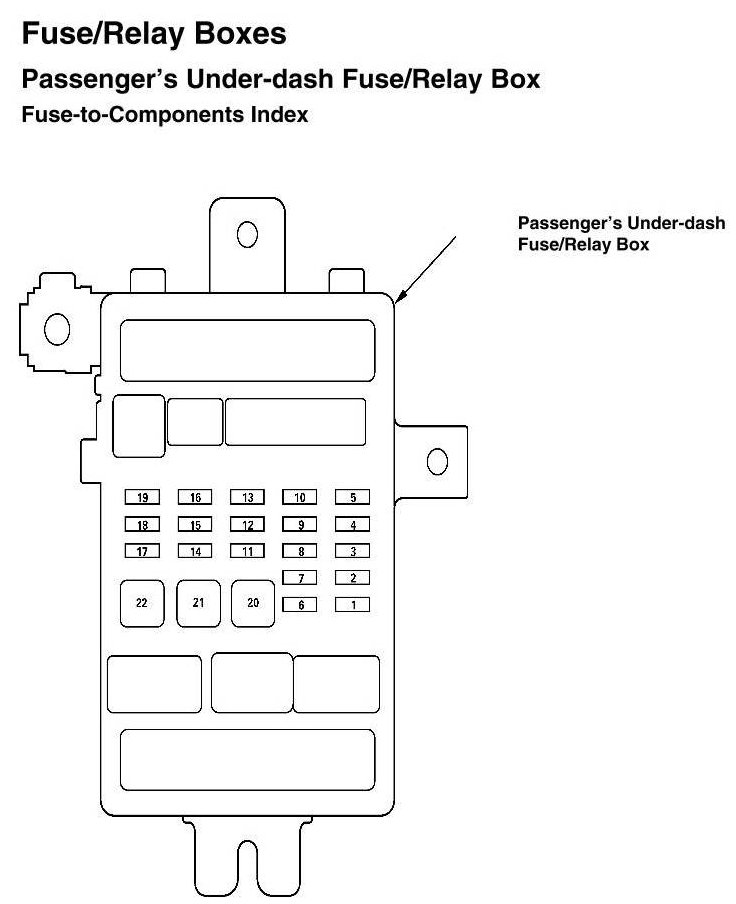 Fuse/Relay Boxes

Passenger's Under-dash Fuse/Relay Box

Fuse-to-Components Index

Passenger's Under-dash Fuse/Relay Box

19 16 13 10 5
18 15 12 9 4
17 14 11 8 3
7 2
22 21 20 6 1